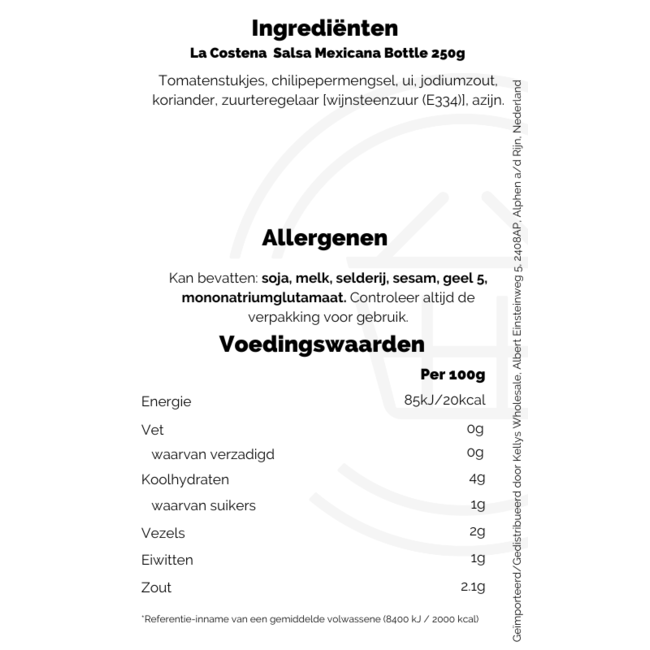 Ingrediënten
La Costena Salsa Mexicana Bottle 250g

Tomatenstukjes, chilipepermengsel, ui, jodiumzout, koriander, zuurteregelaar [wijnsteenzuur (E334)], azijn.

Allergenen

Kan bevatten: soja, melk, selderij, sesam, geel 5, mononatriumglutamaat. Controleer altijd de verpakking voor gebruik.

Voedingswaarden

| | Per 100g |
|---|---|
| Energie | 85kJ/20kcal |
| Vet | 0g |
| waarvan verzadigd | 0g |
| Koolhydraten | 4g |
| waarvan suikers | 1g |
| Vezels | 2g |
| Eiwitten | 1g |
| Zout | 2.1g |

*Referentie-inname van een gemiddelde volwassene (8400 kJ / 2000 kcal)

Geïmporteerd/Gedistribueerd door Kellys Wholesale, Albert Einsteinweg 5, 2408AP, Alphen a/d Rijn, Nederland